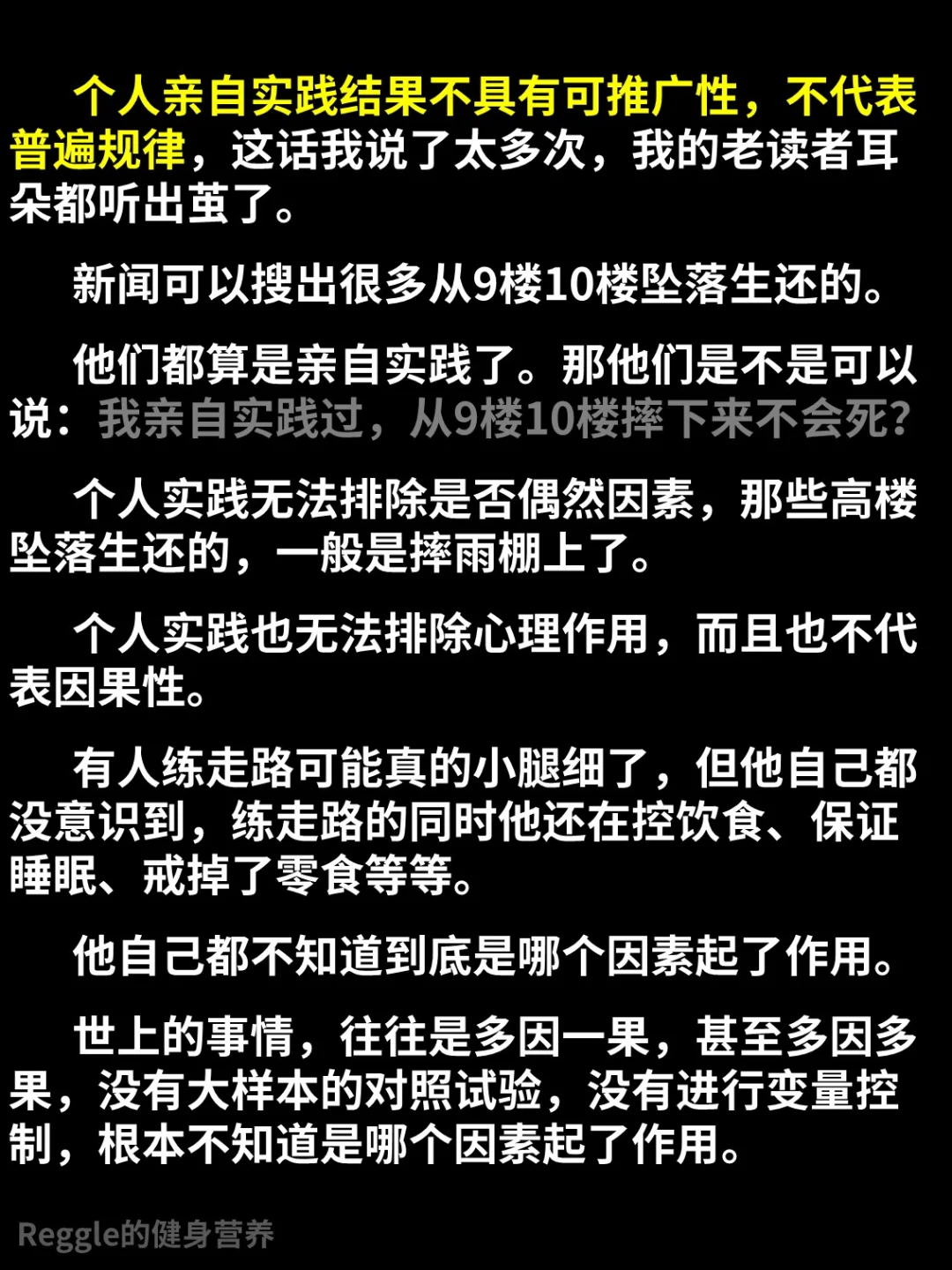 个人亲自实践结果不具有可推广性，不代表普遍规律，这话我说了太多次，我的老读者耳朵都听出茧了。

新闻可以搜出很多从9楼10楼坠落生还的。

他们都算是亲自实践了。那他们是不是可以说：我亲自实践过，从9楼10楼摔下来不会死？

个人实践无法排除是否偶然因素，那些高楼坠落生还的，一般是摔雨棚上了。

个人实践也无法排除心理作用，而且也不代表因果性。

有人练走路可能真的小腿细了，但他自己都没意识到，练走路的同时他还在控饮食、保证睡眠、戒掉了零食等等。

他自己都不知道到底是哪个因素起了作用。

世上的事情，往往是多因一果，甚至多因多果，没有大样本的对照试验，没有进行变量控制，根本不知道是哪个因素起了作用。

Reggle的健身营养